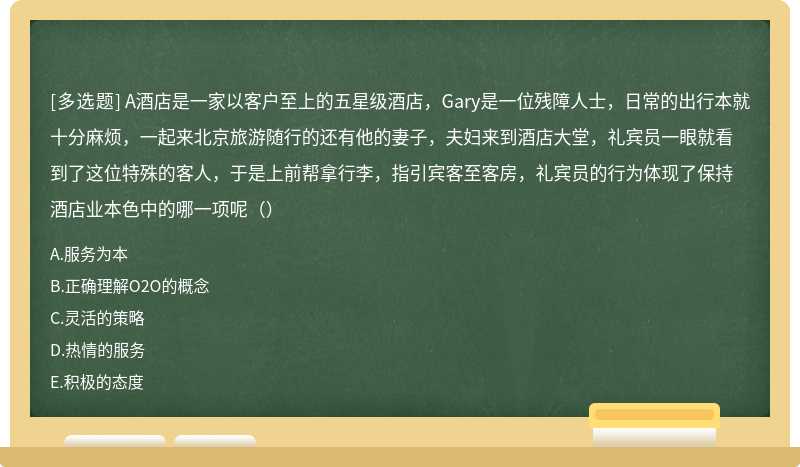 [多选题] A酒店是一家以客户至上的五星级酒店，Gary是一位残障人士，日常的出行本就十分麻烦，一起来北京旅游随行的还有他的妻子，夫妇来到酒店大堂，礼宾员一眼就看到了这位特殊的客人，于是上前帮拿行李，指引宾客至客房，礼宾员的行为体现了保持酒店业本色中的哪一项呢（）

A.服务为本

B.正确理解O2O的概念

C.灵活的策略

D.热情的服务

E.积极的态度